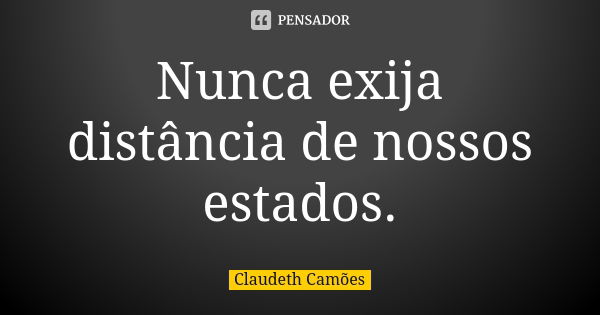 PENSADOR

Nunca exija distância de nossos estados.

Claudeth Camões